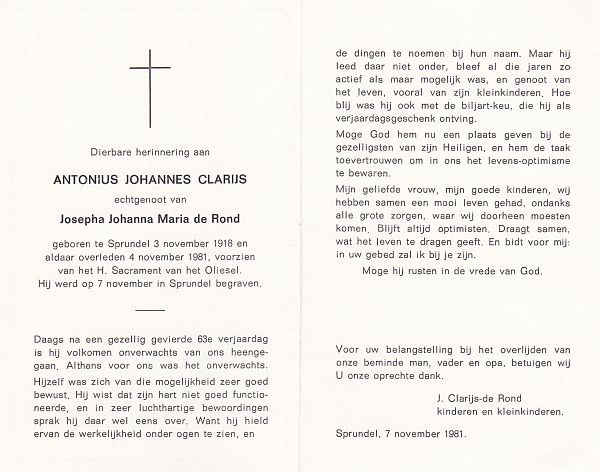 Dierbare herinnering aan

ANTONIUS JOHANNES CLARIJS

echtgenoot van

Josepha Johanna Maria de Rond

geboren te Sprundel 3 november 1918 en aldaar overleden 4 november 1981, voorzien van het H. Sacrament van het Oliesel. Hij werd op 7 november in Sprundel begraven.

Daags na een gezellig gevierde 63e verjaardag is hij volkomen onverwachts van ons heengegaan. Althans voor ons was het onverwachts. Hijzelf was zich van die mogelijkheid zeer goed bewust. Hij wist dat zijn hart niet goed functioneerde, en in zeer luchthartige bewoordingen sprak hij daar wel eens over. Want hij hield ervan de werkelijkheid onder ogen te zien, en de dingen te noemen bij hun naam. Maar hij leed daar niet onder, bleef al die jaren zo actief als maar mogelijk was, en genoot van het leven, vooral van zijn kleinkinderen. Hoe blij was hij ook met de biljart-keu, die hij als verjaardagsgeschenk ontving.

Moge God hem nu een plaats geven bij de gezelligsten van zijn Heiligen, en hem de taak toevertrouwen om in ons het levens-optimisme te bewaren.

Mijn geliefde vrouw, mijn goede kinderen, wij hebben samen een mooi leven gehad, ondanks alle grote zorgen, waar wij doorheen moesten komen. Blijft altijd optimisten. Draagt samen, wat het leven te dragen geeft. En bidt voor mij: in uw gebed zal ik bij je zijn.

Moge hij rusten in de vrede van God.

Voor uw belangstelling bij het overlijden van onze beminde man, vader en opa, betuigen wij U onze oprechte dank.

J. Clarijs-de Rond
kinderen en kleinkinderen.

Sprundel, 7 november 1981.